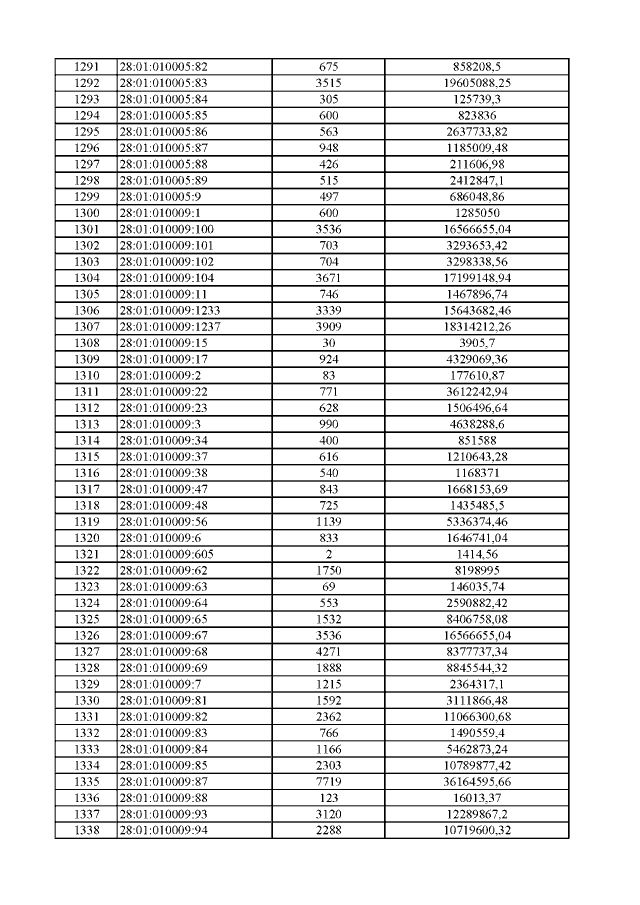 | 1291 | 28:01:010005:82 | 675 | 858208,5 |
|---|---|---|---|
| 1292 | 28:01:010005:83 | 3515 | 19605088,25 |
| 1293 | 28:01:010005:84 | 305 | 125739,3 |
| 1294 | 28:01:010005:85 | 600 | 823836 |
| 1295 | 28:01:010005:86 | 563 | 2637733,82 |
| 1296 | 28:01:010005:87 | 948 | 1185009,48 |
| 1297 | 28:01:010005:88 | 426 | 211606,98 |
| 1298 | 28:01:010005:89 | 515 | 2412847,1 |
| 1299 | 28:01:010005:9 | 497 | 686048,86 |
| 1300 | 28:01:010009:1 | 600 | 1285050 |
| 1301 | 28:01:010009:100 | 3536 | 16566655,04 |
| 1302 | 28:01:010009:101 | 703 | 3293653,42 |
| 1303 | 28:01:010009:102 | 704 | 3298338,56 |
| 1304 | 28:01:010009:104 | 3671 | 17199148,94 |
| 1305 | 28:01:010009:11 | 746 | 1467896,74 |
| 1306 | 28:01:010009:1233 | 3339 | 15643682,46 |
| 1307 | 28:01:010009:1237 | 3909 | 18314212,26 |
| 1308 | 28:01:010009:15 | 30 | 3905,7 |
| 1309 | 28:01:010009:17 | 924 | 4329069,36 |
| 1310 | 28:01:010009:2 | 83 | 177610,87 |
| 1311 | 28:01:010009:22 | 771 | 3612242,94 |
| 1312 | 28:01:010009:23 | 628 | 1506496,64 |
| 1313 | 28:01:010009:3 | 990 | 4638288,6 |
| 1314 | 28:01:010009:34 | 400 | 851588 |
| 1315 | 28:01:010009:37 | 616 | 1210643,28 |
| 1316 | 28:01:010009:38 | 540 | 1168371 |
| 1317 | 28:01:010009:47 | 843 | 1668153,69 |
| 1318 | 28:01:010009:48 | 725 | 1435485,5 |
| 1319 | 28:01:010009:56 | 1139 | 5336374,46 |
| 1320 | 28:01:010009:6 | 833 | 1646741,04 |
| 1321 | 28:01:010009:605 | 2 | 1414,56 |
| 1322 | 28:01:010009:62 | 1750 | 8198995 |
| 1323 | 28:01:010009:63 | 69 | 146035,74 |
| 1324 | 28:01:010009:64 | 553 | 2590882,42 |
| 1325 | 28:01:010009:65 | 1532 | 8406758,08 |
| 1326 | 28:01:010009:67 | 3536 | 16566655,04 |
| 1327 | 28:01:010009:68 | 4271 | 8377737,34 |
| 1328 | 28:01:010009:69 | 1888 | 8845544,32 |
| 1329 | 28:01:010009:7 | 1215 | 2364317,1 |
| 1330 | 28:01:010009:81 | 1592 | 3111866,48 |
| 1331 | 28:01:010009:82 | 2362 | 11066300,68 |
| 1332 | 28:01:010009:83 | 766 | 1490559,4 |
| 1333 | 28:01:010009:84 | 1166 | 5462873,24 |
| 1334 | 28:01:010009:85 | 2303 | 10789877,42 |
| 1335 | 28:01:010009:87 | 7719 | 36164595,66 |
| 1336 | 28:01:010009:88 | 123 | 16013,37 |
| 1337 | 28:01:010009:93 | 3120 | 12289867,2 |
| 1338 | 28:01:010009:94 | 2288 | 10719600,32 |